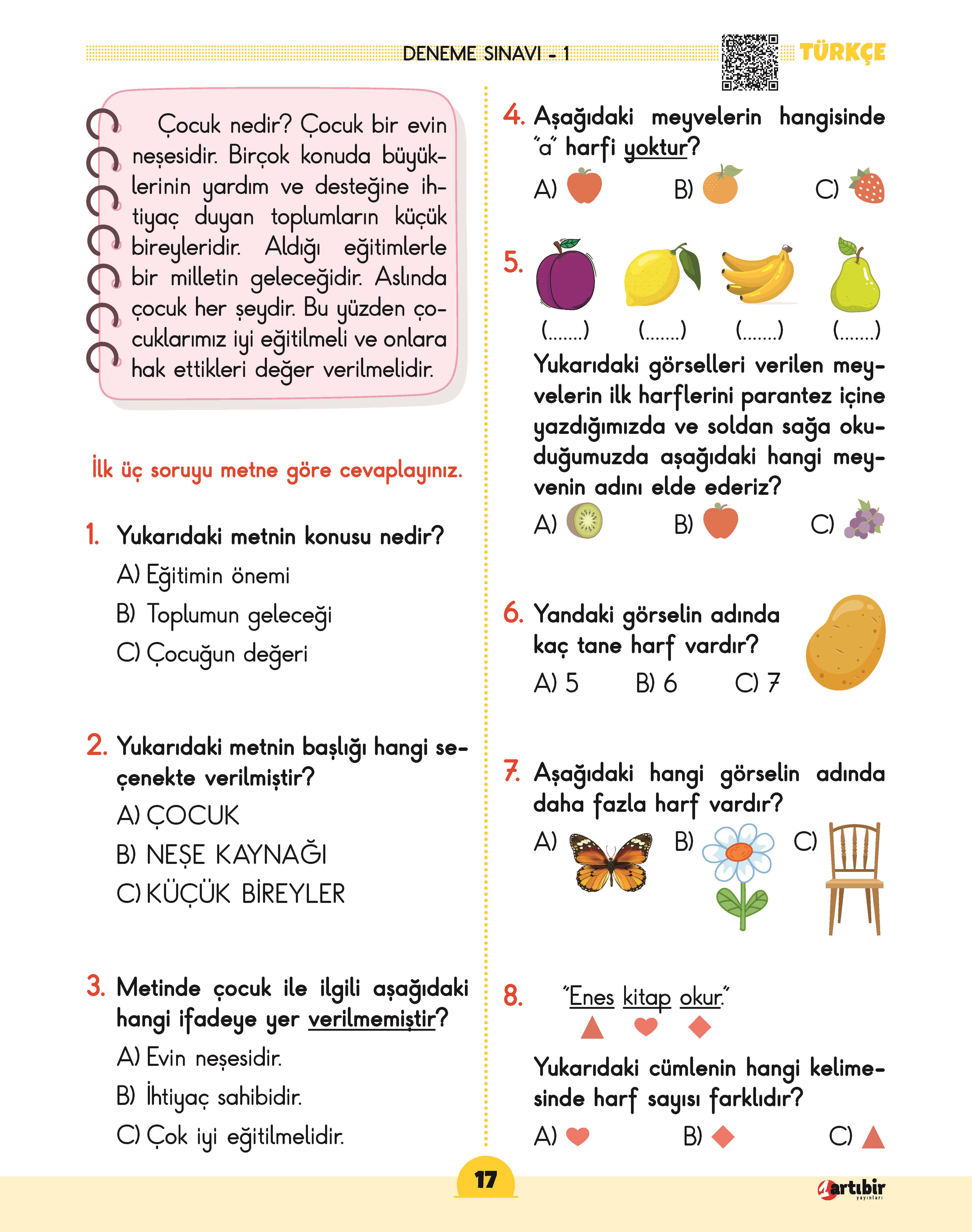 DENEME SINAVI - 1

TÜRKÇE

Çocuk nedir? Çocuk bir evin neşesidir. Birçok konuda büyüklerinin yardım ve desteğine ihtiyaç duyan toplumların küçük bireyleridir. Aldığı eğitimlerle bir milletin geleceğidir. Aslında çocuk her şeydir. Bu yüzden çocuklarımız iyi eğitilmeli ve onlara hak ettikleri değer verilmelidir.

İlk üç soruyu metne göre cevaplayınız.

1. Yukarıdaki metnin konusu nedir?
A) Eğitimin önemi
B) Toplumun geleceği
C) Çocuğun değeri

2. Yukarıdaki metnin başlığı hangi seçenekte verilmiştir?
A) ÇOCUK
B) NEŞE KAYNAĞI
C) KÜÇÜK BİREYLER

3. Metinde çocuk ile ilgili aşağıdaki hangi ifadeye yer verilmemiştir?
A) Evin neşesidir.
B) İhtiyaç sahibidir.
C) Çok iyi eğitilmelidir.

4. Aşağıdaki meyvelerin hangisinde "a" harfi yoktur?
A)
B)
C)

5.
(.......) (.......) (.......) (.......)
Yukarıdaki görselleri verilen meyvelerin ilk harflerini parantez içine yazdığımızda ve soldan sağa okuduğumuzda aşağıdaki hangi meyvenin adını elde ederiz?
A)
B)
C)

6. Yandaki görselin adında kaç tane harf vardır?
A) 5 B) 6 C) 7

7. Aşağıdaki hangi görselin adında daha fazla harf vardır?
A)
B)
C)

8. "Enes kitap okur."
Yukarıdaki cümlenin hangi kelimesinde harf sayısı farklıdır?
A)
B)
C)

17

artıbir yayınları